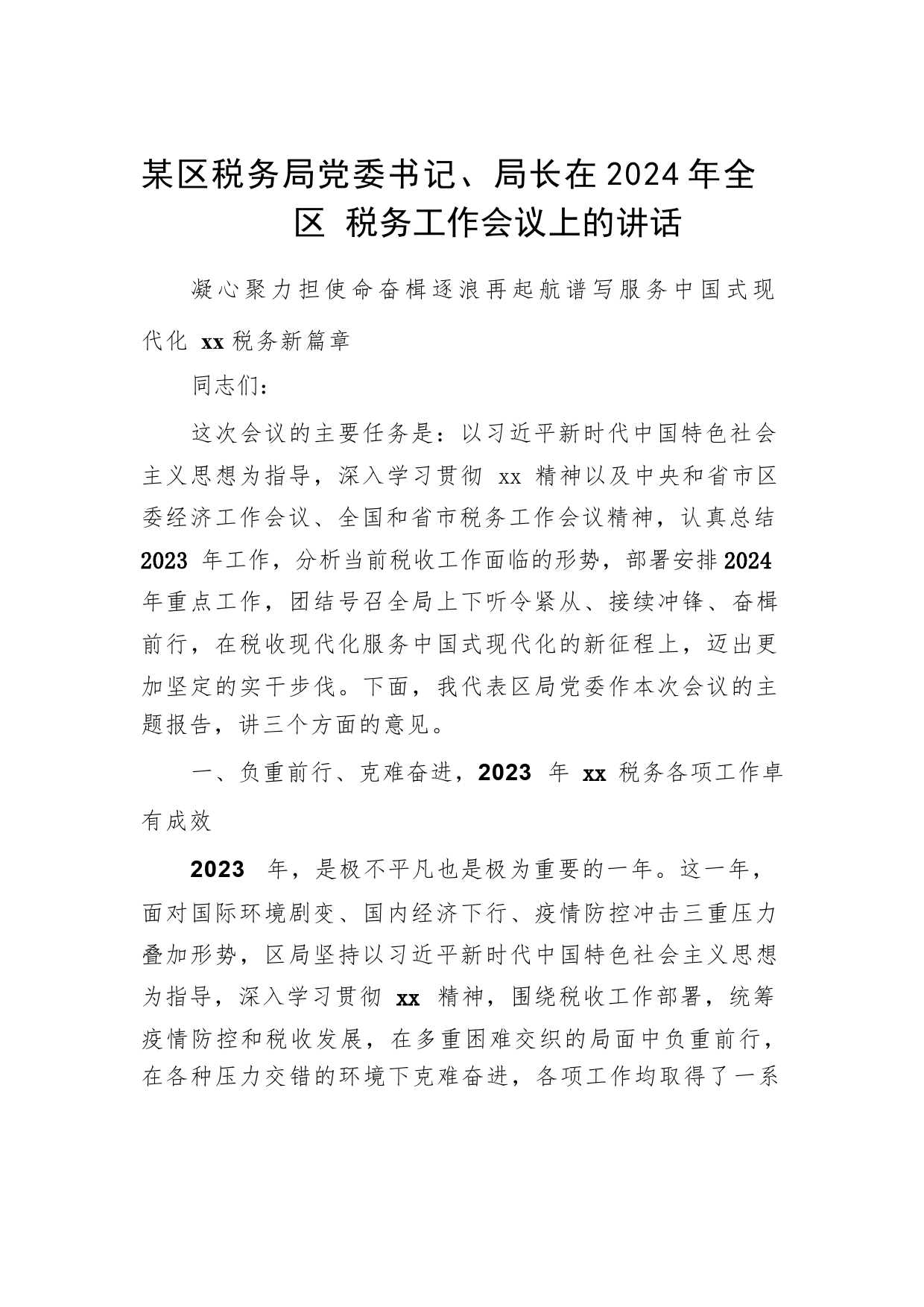 某区税务局党委书记、局长在2024年全区 税务工作会议上的讲话

凝心聚力担使命奋楫逐浪再起航谱写服务中国式现代化 xx税务新篇章

同志们：

这次会议的主要任务是：以习近平新时代中国特色社会主义思想为指导，深入学习贯彻 xx 精神以及中央和省市区委经济工作会议、全国和省市税务工作会议精神，认真总结2023 年工作，分析当前税收工作面临的形势，部署安排2024年重点工作，团结号召全局上下听令紧从、接续冲锋、奋楫前行，在税收现代化服务中国式现代化的新征程上，迈出更加坚定的实干步伐。下面，我代表区局党委作本次会议的主题报告，讲三个方面的意见。

一、负重前行、克难奋进，2023 年 xx 税务各项工作卓有成效

2023 年，是极不平凡也是极为重要的一年。这一年，面对国际环境剧变、国内经济下行、疫情防控冲击三重压力叠加形势，区局坚持以习近平新时代中国特色社会主义思想为指导，深入学习贯彻 xx 精神，围绕税收工作部署，统筹疫情防控和税收发展，在多重困难交织的局面中负重前行，在各种压力交错的环境下克难奋进，各项工作均取得了一系